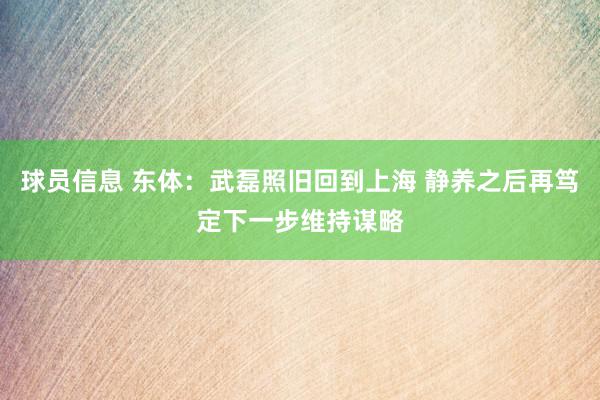 球员信息 东体：武磊照旧回到上海 静养之后再笃定下一步维持谋略